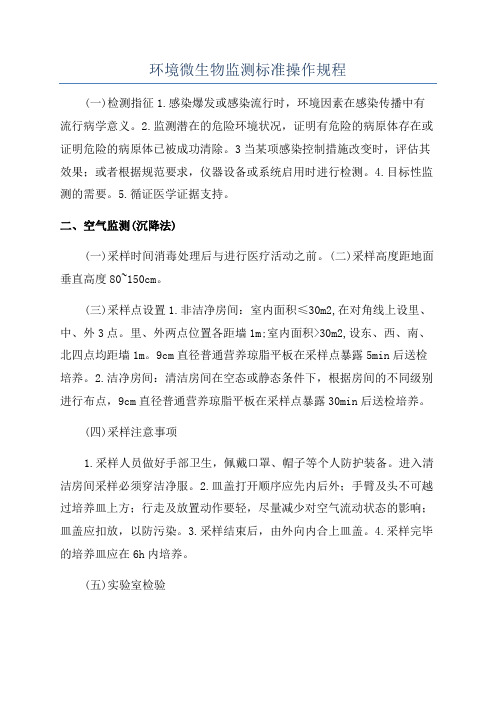 环境微生物监测标准操作规程

(一)检测指征 1.感染爆发或感染流行时，环境因素在感染传播中有流行病学意义。2.监测潜在的危险环境状况，证明有危险的病原体存在或证明危险的病原体已被成功清除。3 当某项感染控制措施改变时，评估其效果；或者根据规范要求，仪器设备或系统启用时进行检测。4.目标性监测的需要。5.循证医学证据支持。

二、空气监测(沉降法)

(一)采样时间消毒处理后与进行医疗活动之前。(二)采样高度距地面垂直高度 80~150cm。

(三)采样点设置 1.非洁净房间：室内面积≤30m2,在对角线上设里、中、外 3 点。里、外两点位置各距墙 1m;室内面积>30m2,设东、西、南、北四点均距墙 1m。9cm 直径普通营养琼脂平板在采样点暴露 5min 后送检培养。2.洁净房间：清洁房间在空态或静态条件下，根据房间的不同级别进行布点，9cm 直径普通营养琼脂平板在采样点暴露 30min 后送检培养。

(四)采样注意事项

1.采样人员做好手部卫生，佩戴口罩、帽子等个人防护装备。进入清洁房间采样必须穿洁净服。2.皿盖打开顺序应先内后外；手臂及头不可越过培养皿上方；行走及放置动作要轻，尽量减少对空气流动状态的影响；皿盖应扣放，以防污染。3.采样结束后，由外向内合上皿盖。4.采样完毕的培养皿应在 6h 内培养。

(五)实验室检验